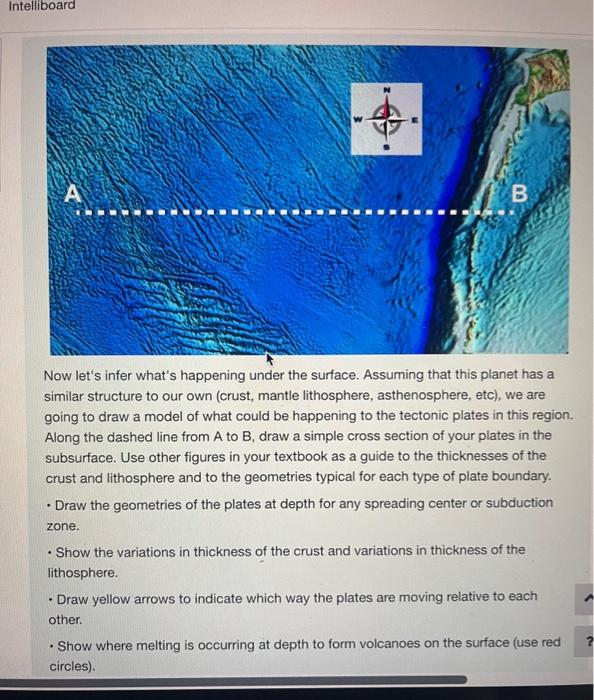 Intelliboard

N
W
E
S

A

B

Now let's infer what's happening under the surface. Assuming that this planet has a similar structure to our own (crust, mantle lithosphere, asthenosphere, etc), we are going to draw a model of what could be happening to the tectonic plates in this region. Along the dashed line from A to B, draw a simple cross section of your plates in the subsurface. Use other figures in your textbook as a guide to the thicknesses of the crust and lithosphere and to the geometries typical for each type of plate boundary.

• Draw the geometries of the plates at depth for any spreading center or subduction zone.

• Show the variations in thickness of the crust and variations in thickness of the lithosphere.

• Draw yellow arrows to indicate which way the plates are moving relative to each other.

• Show where melting is occurring at depth to form volcanoes on the surface (use red circles).

?